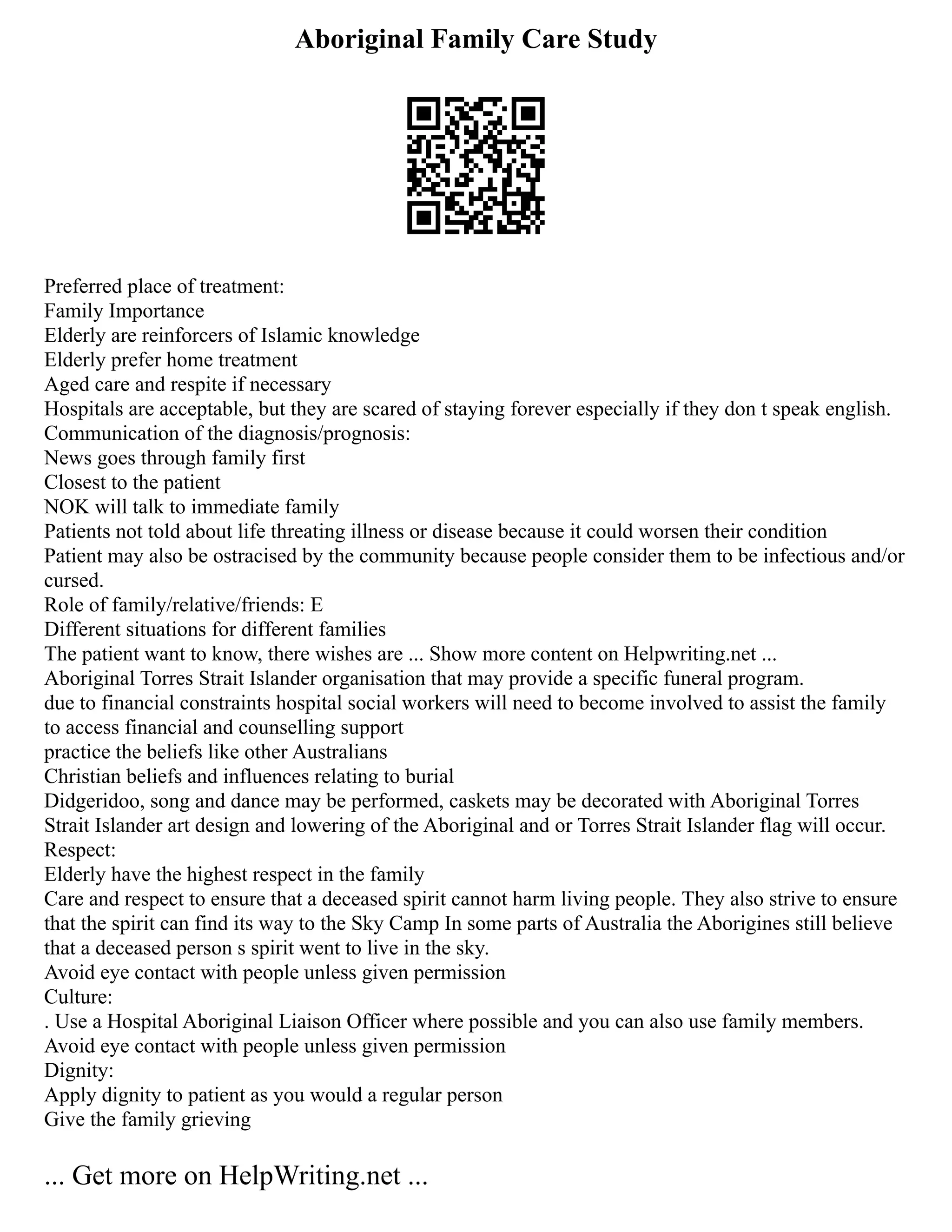 Aboriginal Family Care Study

Preferred place of treatment:
Family Importance
Elderly are reinforcers of Islamic knowledge
Elderly prefer home treatment
Aged care and respite if necessary
Hospitals are acceptable, but they are scared of staying forever especially if they don t speak english.
Communication of the diagnosis/prognosis:
News goes through family first
Closest to the patient
NOK will talk to immediate family
Patients not told about life threating illness or disease because it could worsen their condition
Patient may also be ostracised by the community because people consider them to be infectious and/or cursed.
Role of family/relative/friends: E
Different situations for different families
The patient want to know, there wishes are ... Show more content on Helpwriting.net ...
Aboriginal Torres Strait Islander organisation that may provide a specific funeral program.
due to financial constraints hospital social workers will need to become involved to assist the family to access financial and counselling support
practice the beliefs like other Australians
Christian beliefs and influences relating to burial
Didgeridoo, song and dance may be performed, caskets may be decorated with Aboriginal Torres Strait Islander art design and lowering of the Aboriginal and or Torres Strait Islander flag will occur.
Respect:
Elderly have the highest respect in the family
Care and respect to ensure that a deceased spirit cannot harm living people. They also strive to ensure that the spirit can find its way to the Sky Camp In some parts of Australia the Aborigines still believe that a deceased person s spirit went to live in the sky.
Avoid eye contact with people unless given permission
Culture:
. Use a Hospital Aboriginal Liaison Officer where possible and you can also use family members.
Avoid eye contact with people unless given permission
Dignity:
Apply dignity to patient as you would a regular person
Give the family grieving

... Get more on HelpWriting.net ...